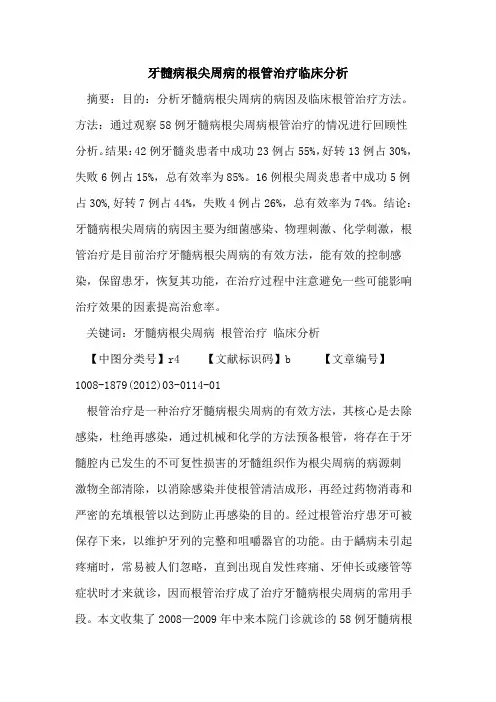 牙髓病根尖周病的根管治疗临床分析

摘要：目的：分析牙髓病根尖周病的病因及临床根管治疗方法。方法：通过观察58例牙髓病根尖周病根管治疗的情况进行回顾性分析。结果：42例牙髓炎患者中成功23例占55%，好转13例占30%，失败6例占15%，总有效率为85%。16例根尖周炎患者中成功5例占30%，好转7例占44%，失败4例占26%，总有效率为74%。结论：牙髓病根尖周病的病因主要为细菌感染、物理刺激、化学刺激，根管治疗是目前治疗牙髓病根尖周病的有效方法，能有效的控制感染，保留患牙，恢复其功能，在治疗过程中注意避免一些可能影响治疗效果的因素提高治愈率。

关键词：牙髓病根尖周病 根管治疗 临床分析

【中图分类号】r4 【文献标识码】b 【文章编号】1008-1879(2012)03-0114-01

根管治疗是一种治疗牙髓病根尖周病的有效方法，其核心是去除感染，杜绝再感染，通过机械和化学的方法预备根管，将存在于牙髓腔内已发生的不可复性损害的牙髓组织作为根尖周病的病源刺激物全部清除，以消除感染并使根管清洁成形，再经过药物消毒和严密的充填根管以达到防止再感染的目的。经过根管治疗患牙可被保存下来，以维护牙列的完整和咀嚼器官的功能。由于龋病未引起疼痛时，常易被人们忽略，直到出现自发性疼痛、牙伸长或瘘管等症状时才来就诊，因而根管治疗成了治疗牙髓病根尖周病的常用手段。本文收集了2008—2009年中来本院门诊就诊的58例牙髓病根